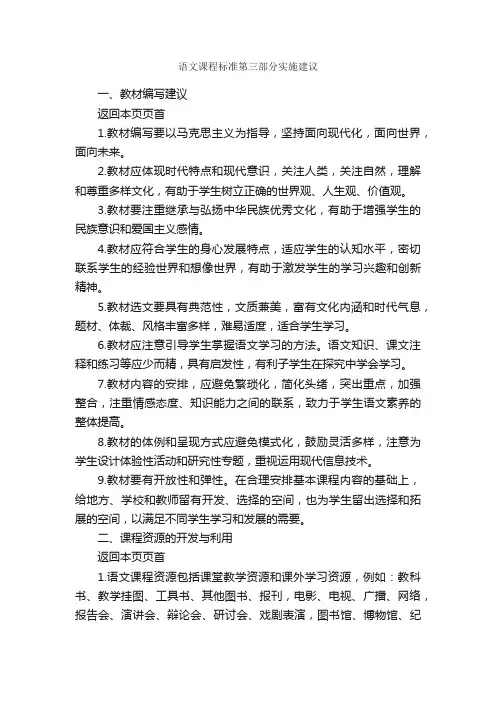 语文课程标准第三部分实施建议

一、教材编写建议

返回本页页首

1.教材编写要以马克思主义为指导，坚持面向现代化，面向世界，面向未来。

2.教材应体现时代特点和现代意识，关注人类，关注自然，理解和尊重多样文化，有助于学生树立正确的世界观、人生观、价值观。

3.教材要注重继承与弘扬中华民族优秀文化，有助于增强学生的民族意识和爱国主义感情。

4.教材应符合学生的身心发展特点，适应学生的认知水平，密切联系学生的经验世界和想像世界，有助于激发学生的学习兴趣和创新精神。

5.教材选文要具有典范性，文质兼美，富有文化内涵和时代气息，题材、体裁、风格丰富多样，难易适度，适合学生学习。

6.教材应注意引导学生掌握语文学习的方法。语文知识、课文注释和练习等应少而精，具有启发性，有利于学生在探究中学会学习。

7.教材内容的安排，应避免繁琐化，简化头绪，突出重点，加强整合，注重情感态度、知识能力之间的联系，致力于学生语文素养的整体提高。

8.教材的体例和呈现方式应避免模式化，鼓励灵活多样，注意为学生设计体验性活动和研究性专题，重视运用现代信息技术。

9.教材要有开放性和弹性。在合理安排基本课程内容的基础上，给地方、学校和教师留有开发、选择的空间，也为学生留出选择和拓展的空间，以满足不同学生学习和发展的需要。

二、课程资源的开发与利用

返回本页页首

1.语文课程资源包括课堂教学资源和课外学习资源，例如：教科书、教学挂图、工具书、其他图书、报刊，电影、电视、广播、网络，报告会、演讲会、辩论会、研讨会、戏剧表演，图书馆、博物馆、纪